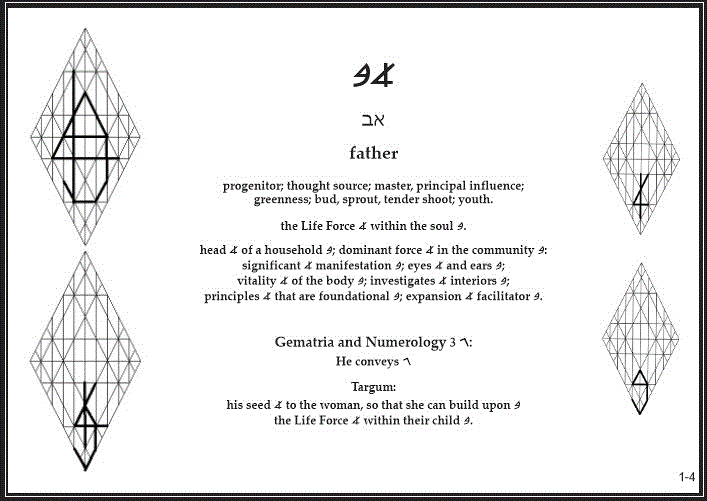 𐤀𐤁

אב

father

progenitor; thought source; master, principal influence; greenness; bud, sprout, tender shoot; youth.

the Life Force 𐤀 within the soul 𐤁.

head 𐤀 of a household 𐤁; dominant force 𐤀 in the community 𐤁: significant 𐤀 manifestation 𐤁; eyes 𐤀 and ears 𐤁; vitality 𐤀 of the body 𐤁; investigates 𐤀 interiors 𐤁; principles 𐤀 that are foundational 𐤁; expansion 𐤀 facilitator 𐤁.

Gematria and Numerology 3 𐤂:
He conveys 𐤂

Targum:
his seed 𐤀 to the woman, so that she can build upon 𐤁 the Life Force 𐤀 within their child 𐤁.

1-4